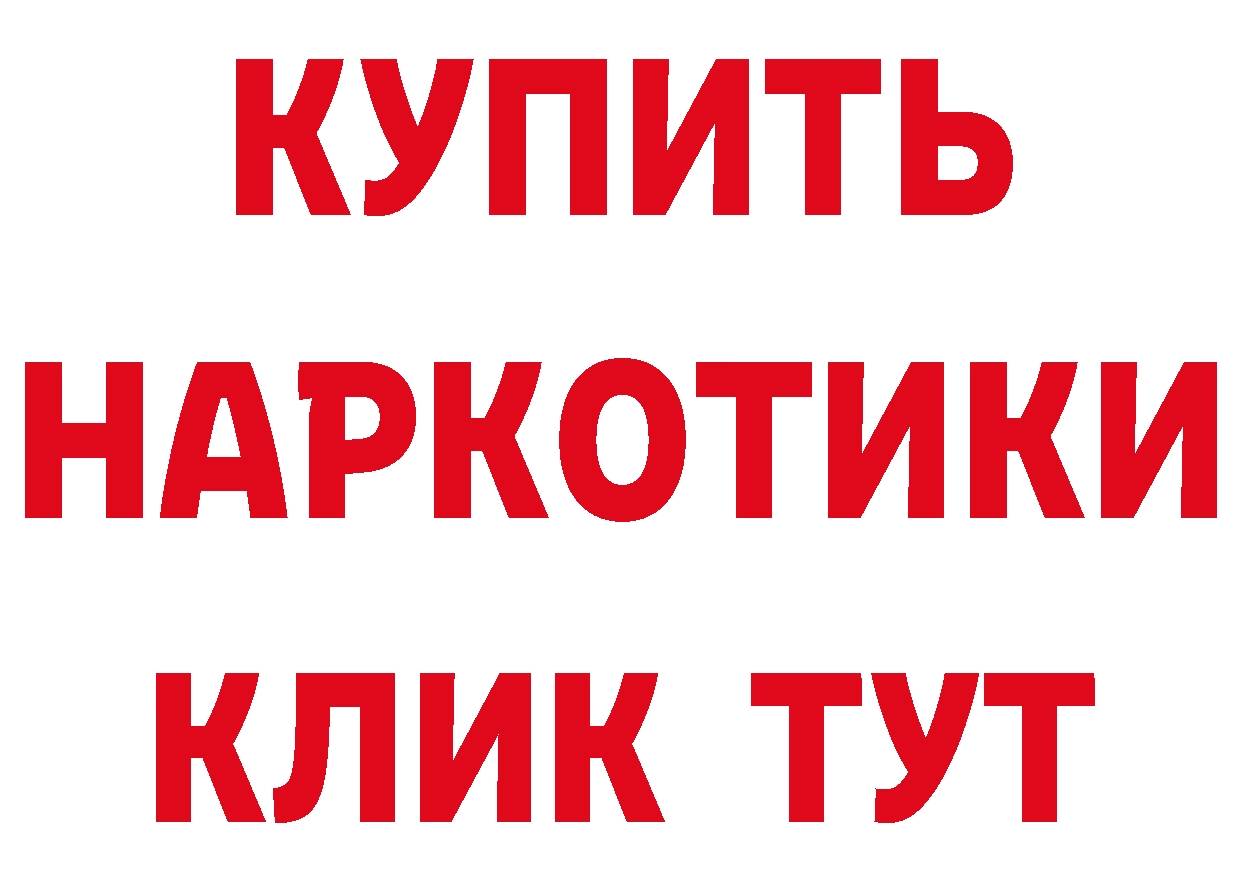 КУПИТЬ НАРКОТИКИ КЛИК ТУТ